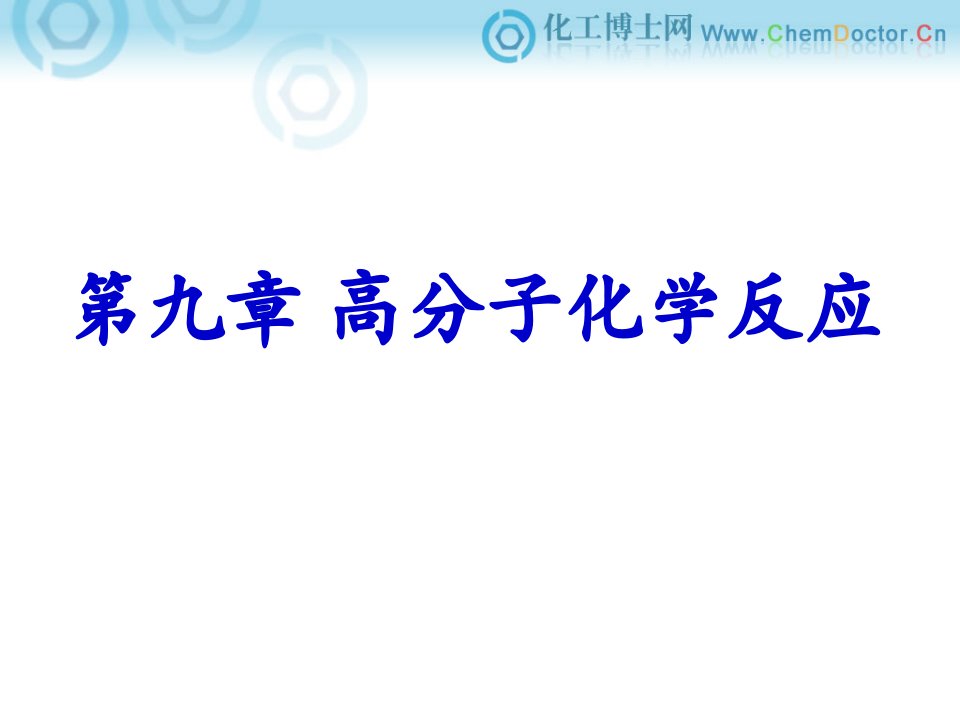 化工博士网 Www.ChemDoctor.Cn

第九章 高分子化学反应